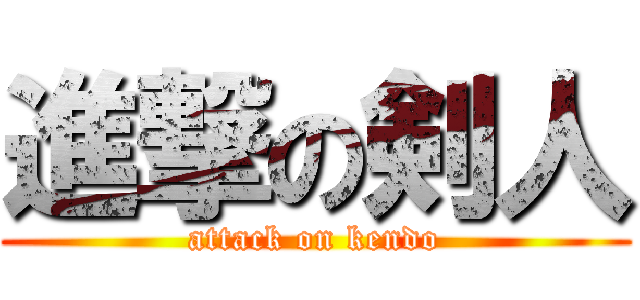 進撃の剣人
attack on kendo